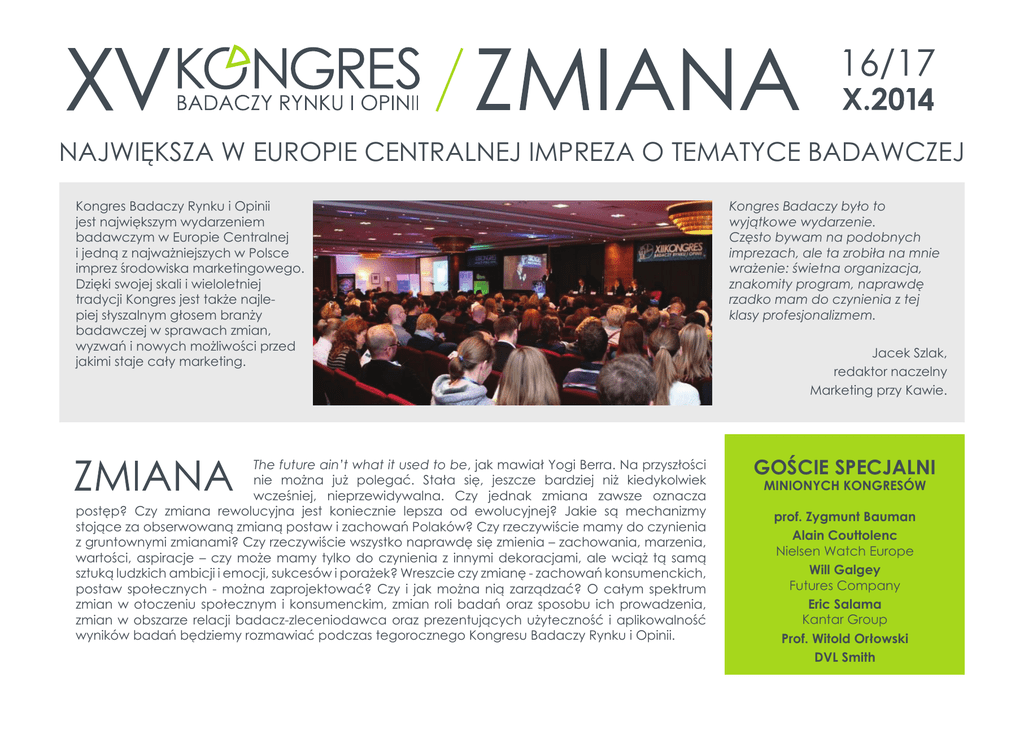 XV KONGRES BADACZY RYNKU I OPINII / ZMIANA 16/17 X.2014

NAJWIĘKSZA W EUROPIE CENTRALNEJ IMPREZA O TEMATYCE BADAWCZEJ

Kongres Badaczy Rynku i Opinii jest największym wydarzeniem badawczym w Europie Centralnej i jedną z najważniejszych w Polsce imprez środowiska marketingowego. Dzięki swojej skali i wieloletniej tradycji Kongres jest także najlepiej słyszalnym głosem branży badawczej w sprawach zmian, wyzwań i nowych możliwości przed jakimi staje cały marketing.

Kongres Badaczy było to wyjątkowe wydarzenie. Często bywam na podobnych imprezach, ale ta zrobiła na mnie wrażenie: świetna organizacja, znakomity program, naprawdę rzadko mam do czynienia z tej klasy profesjonalizmem.

Jacek Szlak,
redaktor naczelny
Marketing przy Kawie.

ZMIANA

The future ain't what it used to be, jak mawiał Yogi Berra. Na przyszłości nie można już polegać. Stała się, jeszcze bardziej niż kiedykolwiek wcześniej, nieprzewidywalna. Czy jednak zmiana zawsze oznacza postęp? Czy zmiana rewolucyjna jest koniecznie lepsza od ewolucyjnej? Jakie są mechanizmy stojące za obserwowaną zmianą postaw i zachowań Polaków? Czy rzeczywiście mamy do czynienia z gruntownymi zmianami? Czy rzeczywiście wszystko naprawdę się zmienia – zachowania, marzenia, wartości, aspiracje – czy może mamy tylko do czynienia z innymi dekoracjami, ale wciąż tą samą sztuką ludzkich ambicji i emocji, sukcesów i porażek? Wreszcie czy zmianę - zachowań konsumenckich, postaw społecznych - można zaprojektować? Czy i jak można nią zarządzać? O całym spektrum zmian w otoczeniu społecznym i konsumenckim, zmian roli badań oraz sposobu ich prowadzenia, zmian w obszarze relacji badacz-zleceniodawca oraz prezentujących użyteczność i aplikowalność wyników badań będziemy rozmawiać podczas tegorocznego Kongresu Badaczy Rynku i Opinii.

GOŚCIE SPECJALNI
MINIONYCH KONGRESÓW

prof. Zygmunt Bauman
Alain Couttolenc
Nielsen Watch Europe
Will Galgey
Futures Company
Eric Salama
Kantar Group
Prof. Witold Orłowski
DVL Smith